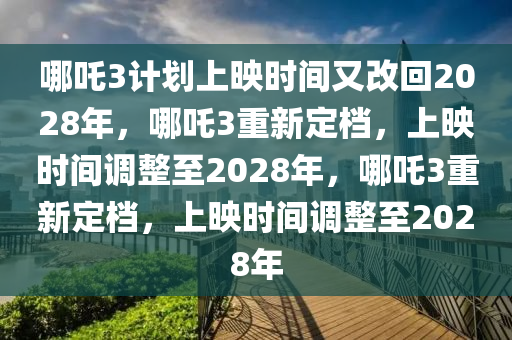 哪吒3计划上映时间又改回2028年，哪吒3重新定档，上映时间调整至2028年，哪吒3重新定档，上映时间调整至2028年